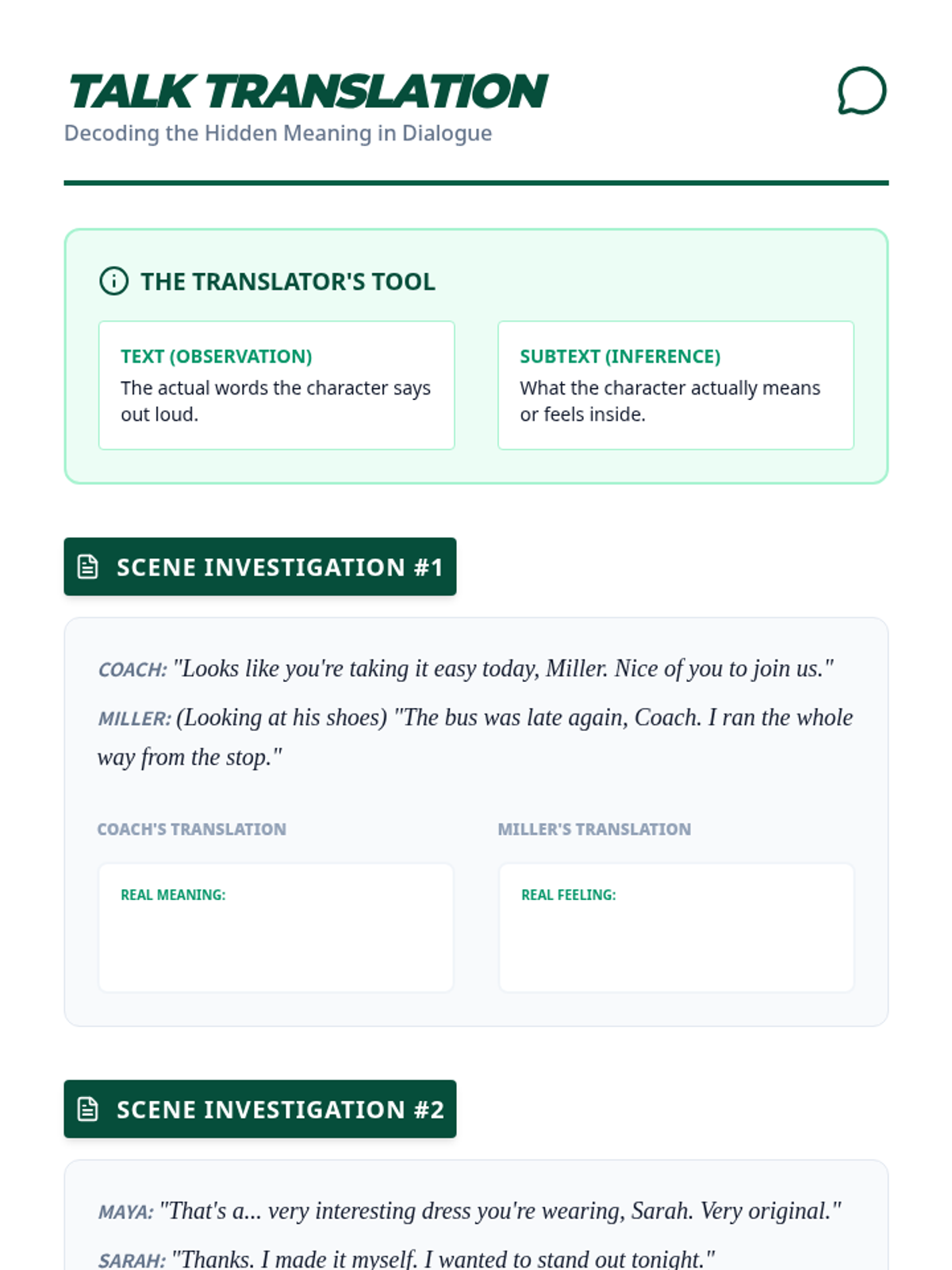 TALK TRANSLATION
Decoding the Hidden Meaning in Dialogue

THE TRANSLATOR'S TOOL

TEXT (OBSERVATION)
The actual words the character says out loud.

SUBTEXT (INFERENCE)
What the character actually means or feels inside.

SCENE INVESTIGATION #1

COACH: "Looks like you're taking it easy today, Miller. Nice of you to join us."

MILLER: (Looking at his shoes) "The bus was late again, Coach. I ran the whole way from the stop."

COACH'S TRANSLATION

REAL MEANING:

MILLER'S TRANSLATION

REAL FEELING:

SCENE INVESTIGATION #2

MAYA: "That's a... very interesting dress you're wearing, Sarah. Very original."

SARAH: "Thanks. I made it myself. I wanted to stand out tonight."